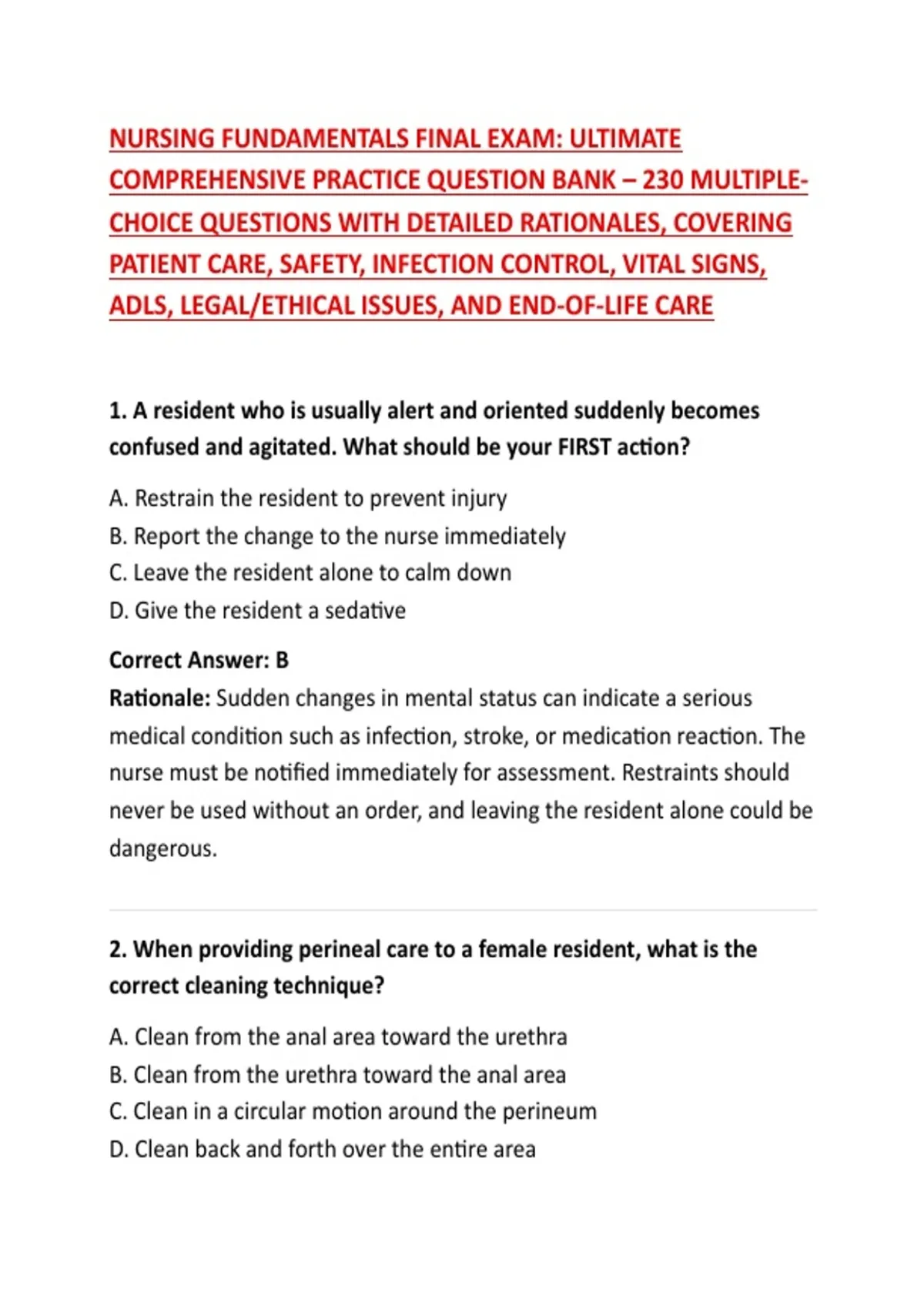 NURSING FUNDAMENTALS FINAL EXAM: ULTIMATE COMPREHENSIVE PRACTICE QUESTION BANK – 230 MULTIPLE-CHOICE QUESTIONS WITH DETAILED RATIONALES, COVERING PATIENT CARE, SAFETY, INFECTION CONTROL, VITAL SIGNS, ADLS, LEGAL/ETHICAL ISSUES, AND END-OF-LIFE CARE

1. A resident who is usually alert and oriented suddenly becomes confused and agitated. What should be your FIRST action?

A. Restrain the resident to prevent injury
B. Report the change to the nurse immediately
C. Leave the resident alone to calm down
D. Give the resident a sedative

Correct Answer: B
Rationale: Sudden changes in mental status can indicate a serious medical condition such as infection, stroke, or medication reaction. The nurse must be notified immediately for assessment. Restraints should never be used without an order, and leaving the resident alone could be dangerous.

2. When providing perineal care to a female resident, what is the correct cleaning technique?

A. Clean from the anal area toward the urethra
B. Clean from the urethra toward the anal area
C. Clean in a circular motion around the perineum
D. Clean back and forth over the entire area